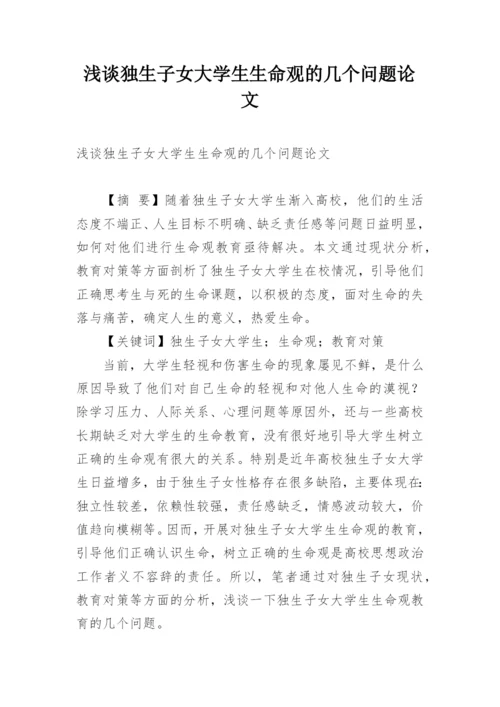 浅谈独生子女大学生生命观的几个问题论文

浅谈独生子女大学生生命观的几个问题论文

【摘 要】随着独生子女大学生渐入高校，他们的生活态度不端正、人生目标不明确、缺乏责任感等问题日益明显，如何对他们进行生命观教育亟待解决。本文通过现状分析，教育对策等方面剖析了独生子女大学生在校情况，引导他们正确思考生与死的生命课题，以积极的态度，面对生命的失落与痛苦，确定人生的意义，热爱生命。

【关键词】独生子女大学生；生命观；教育对策

当前，大学生轻视和伤害生命的现象屡见不鲜，是什么原因导致了他们对自己生命的轻视和对他人生命的漠视？除学习压力、人际关系、心理问题等原因外，还与一些高校长期缺乏对大学生的生命教育，没有很好地引导大学生树立正确的生命观有很大的关系。特别是近年高校独生子女大学生日益增多，由于独生子女性格存在很多缺陷，主要体现在：独立性较差，依赖性较强，责任感缺乏，情感波动较大，价值趋向模糊等。因而，开展对独生子女大学生生命观的教育，引导他们正确认识生命，树立正确的生命观是高校思想政治工作者义不容辞的责任。所以，笔者通过对独生子女现状，教育对策等方面的分析，浅谈一下独生子女大学生生命观教育的几个问题。